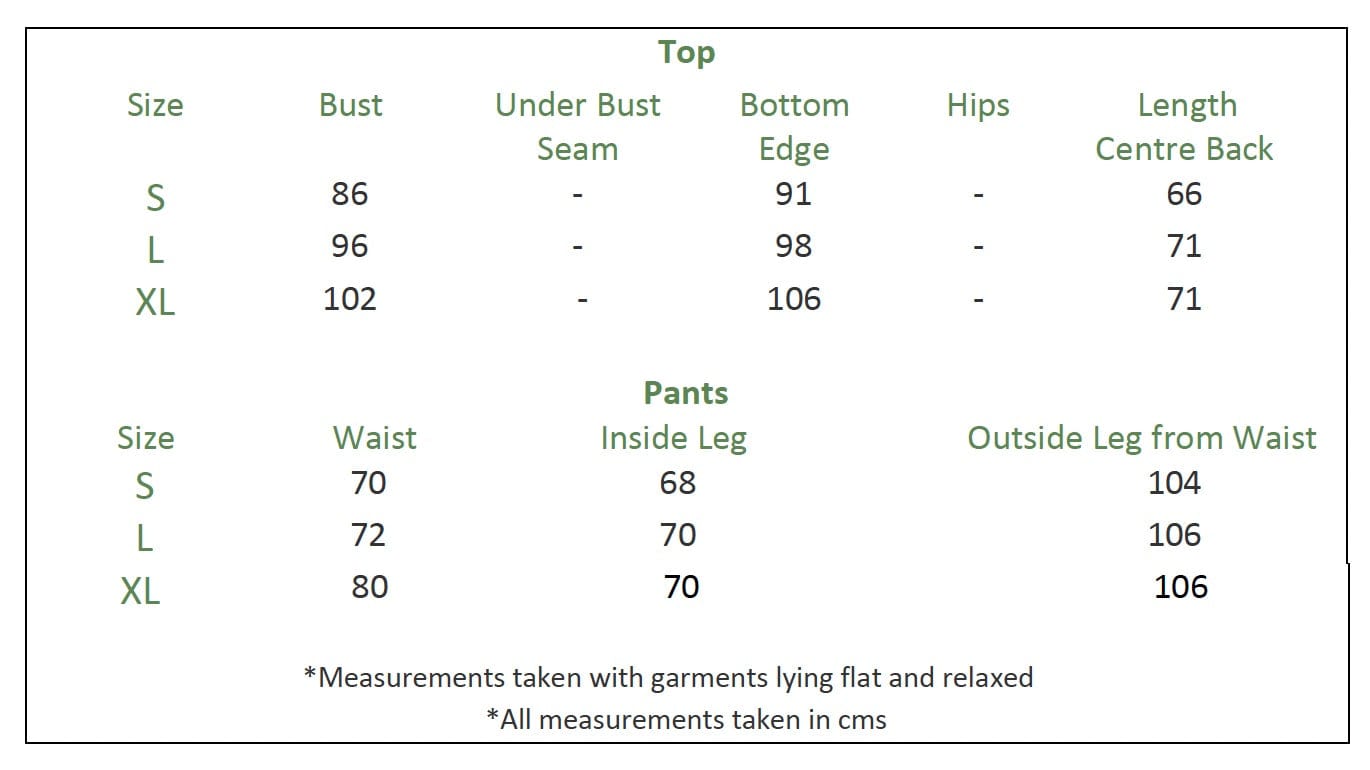 Top

| Size | Bust | Under Bust Seam | Bottom Edge | Hips | Length Centre Back |
|---|---|---|---|---|---|
| S | 86 | - | 91 | - | 66 |
| L | 96 | - | 98 | - | 71 |
| XL | 102 | - | 106 | - | 71 |

Pants

| Size | Waist | Inside Leg | Outside Leg from Waist |
|---|---|---|---|
| S | 70 | 68 | 104 |
| L | 72 | 70 | 106 |
| XL | 80 | 70 | 106 |

*Measurements taken with garments lying flat and relaxed
*All measurements taken in cms